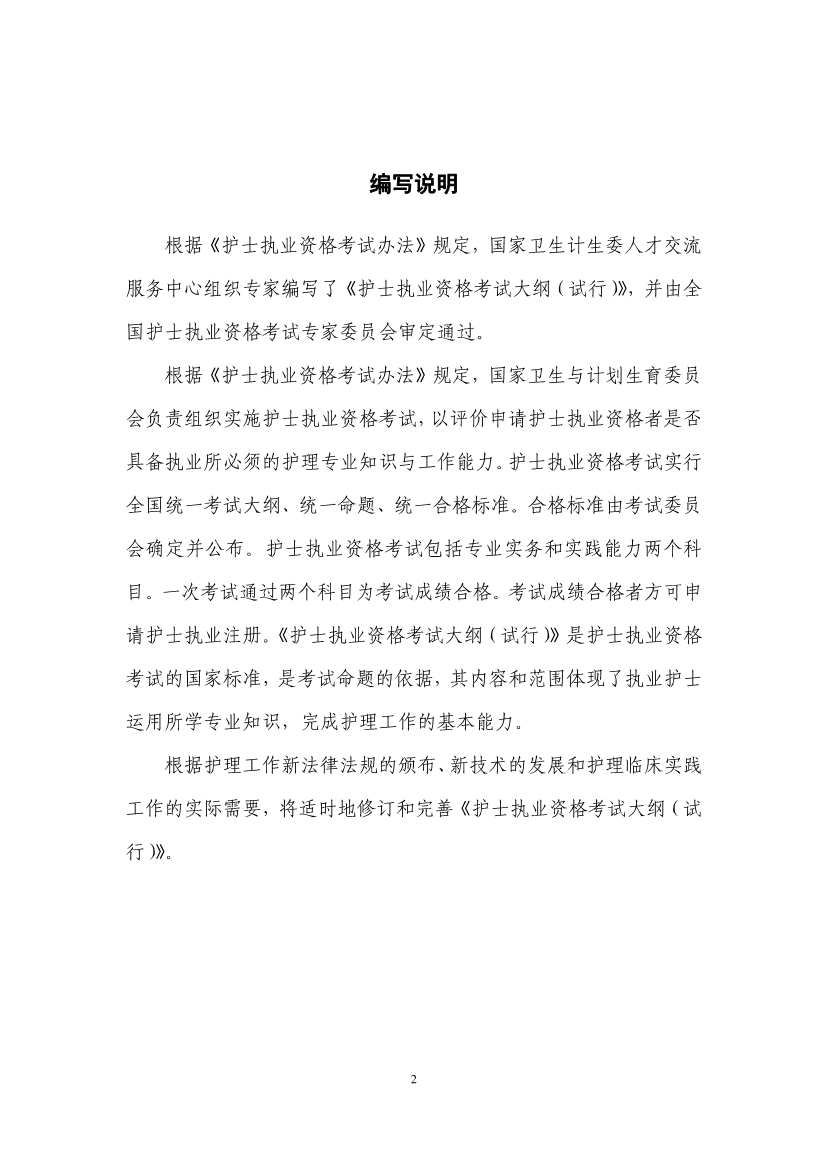 编写说明

根据《护士执业资格考试办法》规定，国家卫生计生委人才交流服务中心组织专家编写了《护士执业资格考试大纲（试行）》，并由全国护士执业资格考试专家委员会审定通过。

根据《护士执业资格考试办法》规定，国家卫生与计划生育委员会负责组织实施护士执业资格考试，以评价申请护士执业资格者是否具备执业所必须的护理专业知识与工作能力。护士执业资格考试实行全国统一考试大纲、统一命题、统一合格标准。合格标准由考试委员会确定并公布。护士执业资格考试包括专业实务和实践能力两个科目。一次考试通过两个科目为考试成绩合格。考试成绩合格者方可申请护士执业注册。《护士执业资格考试大纲（试行）》是护士执业资格考试的国家标准，是考试命题的依据，其内容和范围体现了执业护士运用所学专业知识，完成护理工作的基本能力。

根据护理工作新法律法规的颁布、新技术的发展和护理临床实践工作的实际需要，将适时地修订和完善《护士执业资格考试大纲（试行）》。

2